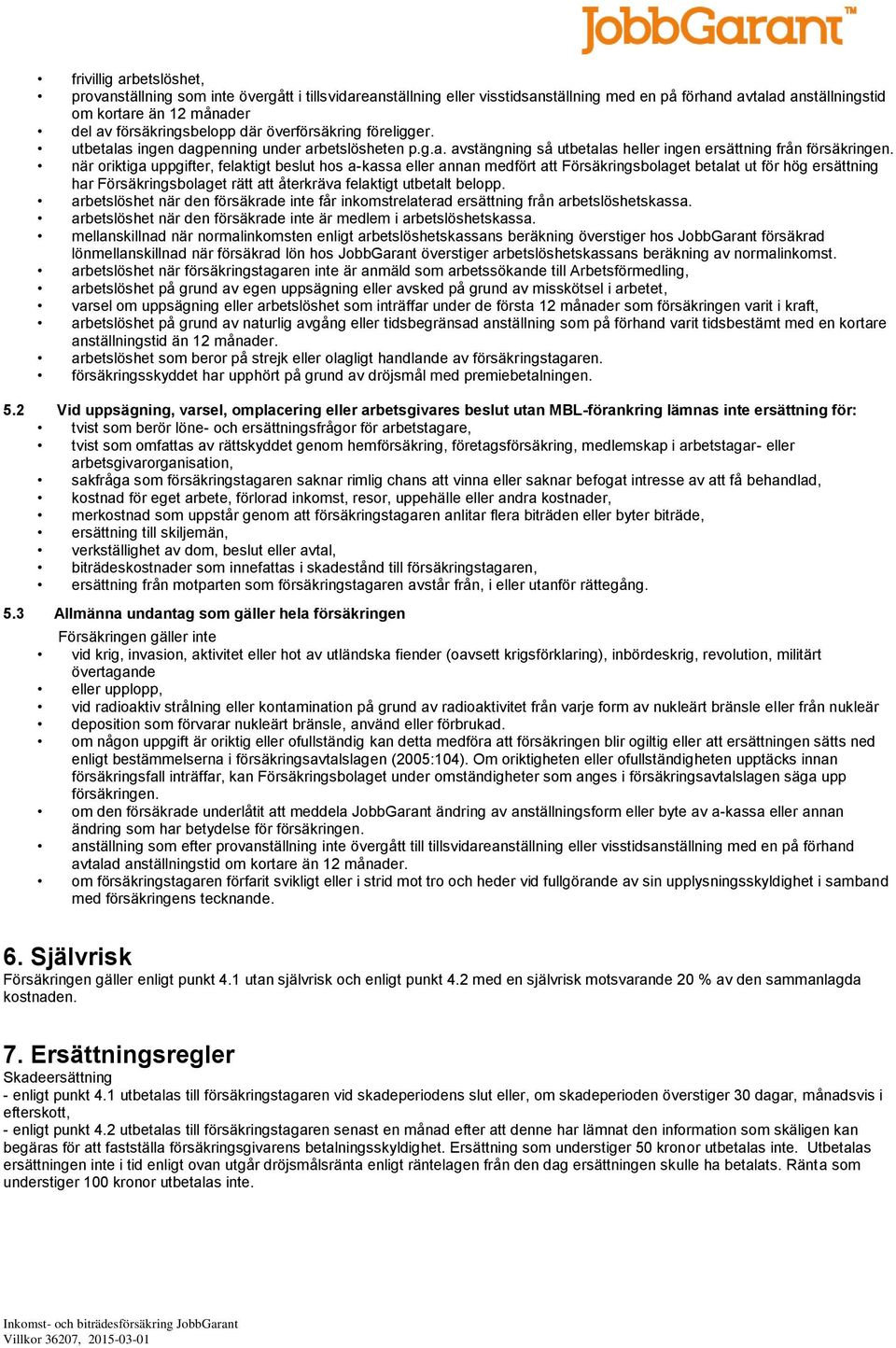 JobbGarant™

• frivillig arbetslöshet,
• provanställning som inte övergått i tillsvidareanställning eller visstidsanställning med en på förhand avtalad anställningstid om kortare än 12 månader
• del av försäkringsbelopp där överförsäkring föreligger.
• utbetalas ingen dagpenning under arbetslösheten p.g.a. avstängning så utbetalas heller ingen ersättning från försäkringen.
• när oriktiga uppgifter, felaktigt beslut hos a-kassa eller annan medfört att Försäkringsbolaget betalat ut för hög ersättning har Försäkringsbolaget rätt att återkräva felaktigt utbetalt belopp.
• arbetslöshet när den försäkrade inte får inkomstrelaterad ersättning från arbetslöshetskassa.
• arbetslöshet när den försäkrade inte är medlem i arbetslöshetskassa.
• mellanskillnad när normalinkomsten enligt arbetslöshetskassans beräkning överstiger hos JobbGarant försäkrad lönmellanskillnad när försäkrad lön hos JobbGarant överstiger arbetslöshetskassans beräkning av normalinkomst.
• arbetslöshet när försäkringstagaren inte är anmäld som arbetssökande till Arbetsförmedling,
• arbetslöshet på grund av egen uppsägning eller avsked på grund av misskötsel i arbetet,
• varsel om uppsägning eller arbetslöshet som inträffar under de första 12 månader som försäkringen varit i kraft,
• arbetslöshet på grund av naturlig avgång eller tidsbegränsad anställning som på förhand varit tidsbestämt med en kortare anställningstid än 12 månader.
• arbetslöshet som beror på strejk eller olagligt handlande av försäkringstagaren.
• försäkringsskyddet har upphört på grund av dröjsmål med premiebetalningen.

5.2 Vid uppsägning, varsel, omplacering eller arbetsgivares beslut utan MBL-förankring lämnas inte ersättning för:
• tvist som berör löne- och ersättningsfrågor för arbetstagare,
• tvist som omfattas av rättskyddet genom hemförsäkring, företagsförsäkring, medlemskap i arbetstagar- eller arbetsgivarorganisation,
• sakfråga som försäkringstagaren saknar rimlig chans att vinna eller saknar befogat intresse av att få behandlad,
• kostnad för eget arbete, förlorad inkomst, resor, uppehälle eller andra kostnader,
• merkostnad som uppstår genom att försäkringstagaren anlitar flera biträden eller byter biträde,
• ersättning till skiljemän,
• verkställighet av dom, beslut eller avtal,
• biträdeskostnader som innefattas i skadestånd till försäkringstagaren,
• ersättning från motparten som försäkringstagaren avstår från, i eller utanför rättegång.

5.3 Allmänna undantag som gäller hela försäkringen
Försäkringen gäller inte
• vid krig, invasion, aktivitet eller hot av utländska fiender (oavsett krigsförklaring), inbördeskrig, revolution, militärt övertagande
• eller upplopp,
• vid radioaktiv strålning eller kontamination på grund av radioaktivitet från varje form av nukleärt bränsle eller från nukleär
• deposition som förvarar nukleärt bränsle, använd eller förbrukad.
• om någon uppgift är oriktig eller ofullständig kan detta medföra att försäkringen blir ogiltig eller att ersättningen sätts ned enligt bestämmelserna i försäkringsavtalslagen (2005:104). Om oriktigheten eller ofullständigheten upptäcks innan försäkringsfall inträffar, kan Försäkringsbolaget under omständigheter som anges i försäkringsavtalslagen säga upp försäkringen.
• om den försäkrade underlåtit att meddela JobbGarant ändring av anställningsform eller byte av a-kassa eller annan ändring som har betydelse för försäkringen.
• anställning som efter provanställning inte övergått till tillsvidareanställning eller visstidsanställning med en på förhand avtalad anställningstid om kortare än 12 månader.
• om försäkringstagaren förfarit svikligt eller i strid mot tro och heder vid fullgörande av sin upplysningsskyldighet i samband med försäkringens tecknande.

6. Självrisk
Försäkringen gäller enligt punkt 4.1 utan självrisk och enligt punkt 4.2 med en självrisk motsvarande 20 % av den sammanlagda kostnaden.

7. Ersättningsregler
Skadeersättning
- enligt punkt 4.1 utbetalas till försäkringstagaren vid skadeperiodens slut eller, om skadeperioden överstiger 30 dagar, månadsvis i efterskott,
- enligt punkt 4.2 utbetalas till försäkringstagaren senast en månad efter att denne har lämnat den information som skäligen kan begäras för att fastställa försäkringsgivarens betalningsskyldighet. Ersättning som understiger 50 kronor utbetalas inte. Utbetalas ersättningen inte i tid enligt ovan utgår dröjsmålsränta enligt räntelagen från den dag ersättningen skulle ha betalats. Ränta som understiger 100 kronor utbetalas inte.

Inkomst- och biträdesförsäkring JobbGarant
Villkor 36207, 2015-03-01